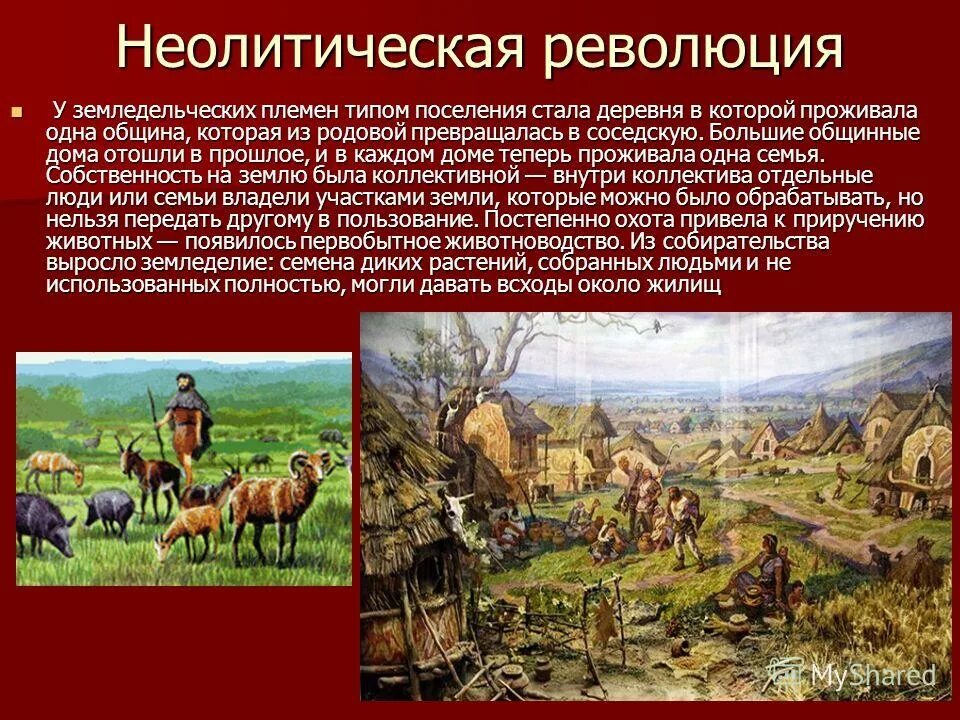 Неолитическая революция

У земледельческих племен типом поселения стала деревня в которой проживала одна община, которая из родовой превращалась в соседскую. Большие общинные дома отошли в прошлое, и в каждом доме теперь проживала одна семья. Собственность на землю была коллективной — внутри коллектива отдельные люди или семьи владели участками земли, которые можно было обрабатывать, но нельзя передать другому в пользование. Постепенно охота привела к приручению животных — появилось первобытное животноводство. Из собирательства выросло земледелие: семена диких растений, собранных людьми и не использованных полностью, могли давать всходы около жилищ

MyShared